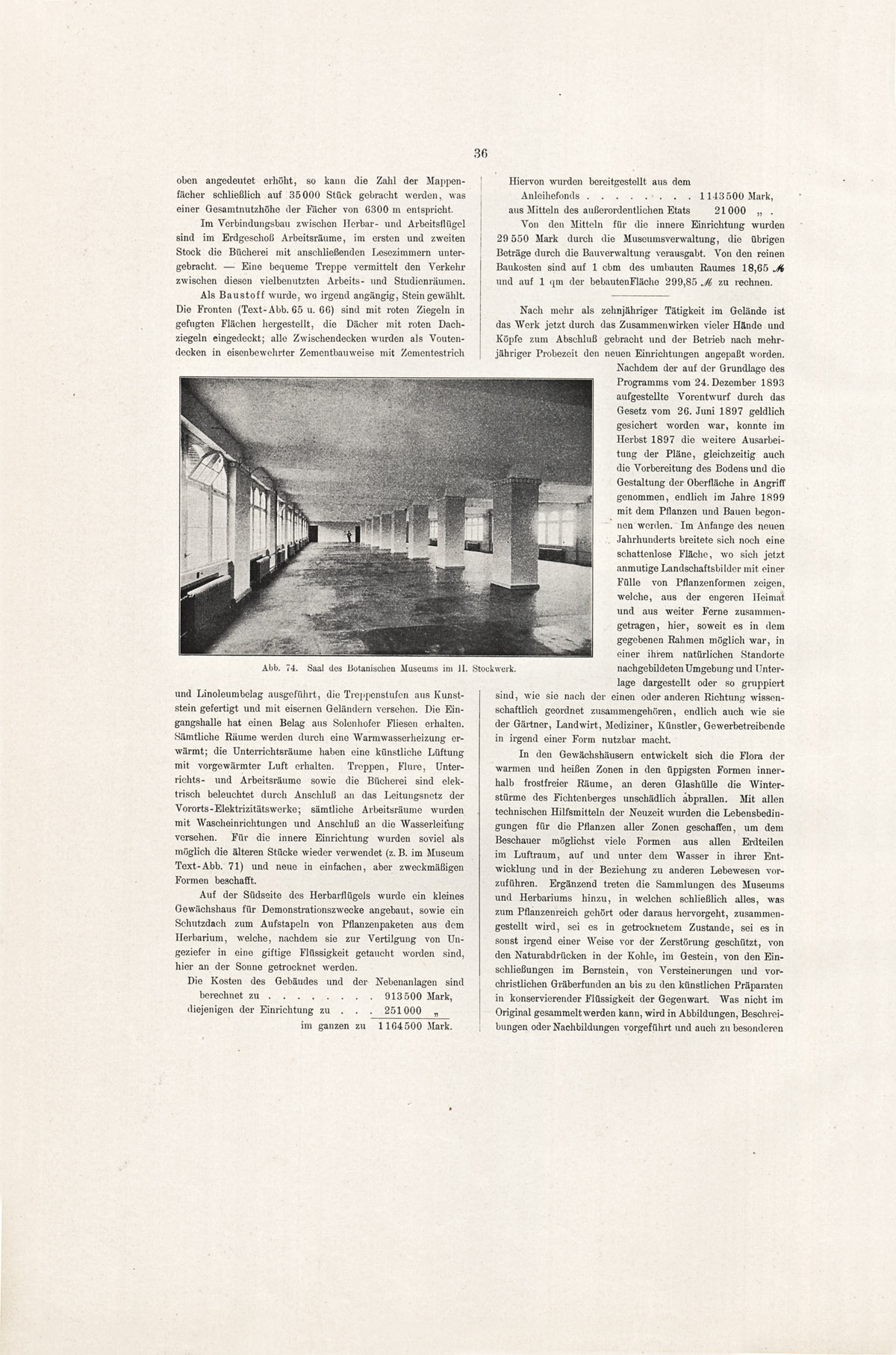 36

oben angedeutet erhöht, so kann die Zahl der Mappenfächer schließlich auf 35000 Stück gebracht werden, was einer Gesamtnutzhöhe der Fächer von 6300 m entspricht.

Im Verbindungsbau zwischen Herbar- und Arbeitsflügel sind im Erdgeschoß Arbeitsräume, im ersten und zweiten Stock die Bücherei mit anschließenden Lesezimmern untergebracht. — Eine bequeme Treppe vermittelt den Verkehr zwischen diesen vielbenutzten Arbeits- und Studienräumen.

Als Baustoff wurde, wo irgend angängig, Stein gewählt. Die Fronten (Text-Abb. 65 u. 66) sind mit roten Ziegeln in gefugten Flächen hergestellt, die Dächer mit roten Dachziegeln eingedeckt; alle Zwischendecken wurden als Voutendecken in eisenbewehrter Zementbauweise mit Zementestrich

Abb. 74. Saal des Botanischen Museums im II. Stockwerk.

und Linoleumbelag ausgeführt, die Treppenstufen aus Kunststein gefertigt und mit eisernen Geländern versehen. Die Eingangshalle hat einen Belag aus Solenhofer Fliesen erhalten. Sämtliche Räume werden durch eine Warmwasserheizung erwärmt; die Unterrichtsräume haben eine künstliche Lüftung mit vorgewärmter Luft erhalten. Treppen, Flure, Unterrichts- und Arbeitsräume sowie die Bücherei sind elektrisch beleuchtet durch Anschluß an das Leitungsnetz der Vororts-Elektrizitätswerke; sämtliche Arbeitsräume wurden mit Wascheinrichtungen und Anschluß an die Wasserleitung versehen. Für die innere Einrichtung wurden soviel als möglich die älteren Stücke wieder verwendet (z. B. im Museum Text-Abb. 71) und neue in einfachen, aber zweckmäßigen Formen beschafft.

Auf der Südseite des Herbarflügels wurde ein kleines Gewächshaus für Demonstrationszwecke angebaut, sowie ein Schutzdach zum Aufstapeln von Pflanzenpaketen aus dem Herbarium, welche, nachdem sie zur Vertilgung von Ungeziefer in eine giftige Flüssigkeit getaucht worden sind, hier an der Sonne getrocknet werden.

Die Kosten des Gebäudes und der Nebenanlagen sind berechnet zu . . . . . . . . 913500 Mark,
diejenigen der Einrichtung zu . . . 251000 „
im ganzen zu 1164500 Mark.

Hiervon wurden bereitgestellt aus dem Anleihefonds . . . . . . . . 1143500 Mark,
aus Mitteln des außerordentlichen Etats 21000 „ .

Von den Mitteln für die innere Einrichtung wurden 29550 Mark durch die Museumsverwaltung, die übrigen Beträge durch die Bauverwaltung verausgabt. Von den reinen Baukosten sind auf 1 cbm des umbauten Raumes 18,65 ℳ und auf 1 qm der bebautenFläche 299,85 ℳ zu rechnen.

Nach mehr als zehnjähriger Tätigkeit im Gelände ist das Werk jetzt durch das Zusammenwirken vieler Hände und Köpfe zum Abschluß gebracht und der Betrieb nach mehrjähriger Probezeit den neuen Einrichtungen angepaßt worden. Nachdem der auf der Grundlage des Programms vom 24. Dezember 1893 aufgestellte Vorentwurf durch das Gesetz vom 26. Juni 1897 geldlich gesichert worden war, konnte im Herbst 1897 die weitere Ausarbeitung der Pläne, gleichzeitig auch die Vorbereitung des Bodens und die Gestaltung der Oberfläche in Angriff genommen, endlich im Jahre 1899 mit dem Pflanzen und Bauen begonnen werden. Im Anfange des neuen Jahrhunderts breitete sich noch eine schattenlose Fläche, wo sich jetzt anmutige Landschaftsbilder mit einer Fülle von Pflanzenformen zeigen, welche, aus der engeren Heimat und aus weiter Ferne zusammengetragen, hier, soweit es in dem gegebenen Rahmen möglich war, in einer ihrem natürlichen Standorte nachgebildeten Umgebung und Unterlage dargestellt oder so gruppiert sind, wie sie nach der einen oder anderen Richtung wissenschaftlich geordnet zusammengehören, endlich auch wie sie der Gärtner, Landwirt, Mediziner, Künstler, Gewerbetreibende in irgend einer Form nutzbar macht.

In den Gewächshäusern entwickelt sich die Flora der warmen und heißen Zonen in den üppigsten Formen innerhalb frostfreier Räume, an deren Glashülle die Winterstürme des Fichtenberges unschädlich abprallen. Mit allen technischen Hilfsmitteln der Neuzeit wurden die Lebensbedingungen für die Pflanzen aller Zonen geschaffen, um dem Beschauer möglichst viele Formen aus allen Erdteilen im Luftraum, auf und unter dem Wasser in ihrer Entwicklung und in der Beziehung zu anderen Lebewesen vorzuführen. Ergänzend treten die Sammlungen des Museums und Herbariums hinzu, in welchen schließlich alles, was zum Pflanzenreich gehört oder daraus hervorgeht, zusammengestellt wird, sei es in getrocknetem Zustande, sei es in sonst irgend einer Weise vor der Zerstörung geschützt, von den Naturabdrücken in der Kohle, im Gestein, von den Einschließungen im Bernstein, von Versteinerungen und vorchristlichen Gräberfunden an bis zu den künstlichen Präparaten in konservierender Flüssigkeit der Gegenwart. Was nicht im Original gesammelt werden kann, wird in Abbildungen, Beschreibungen oder Nachbildungen vorgeführt und auch zu besonderen